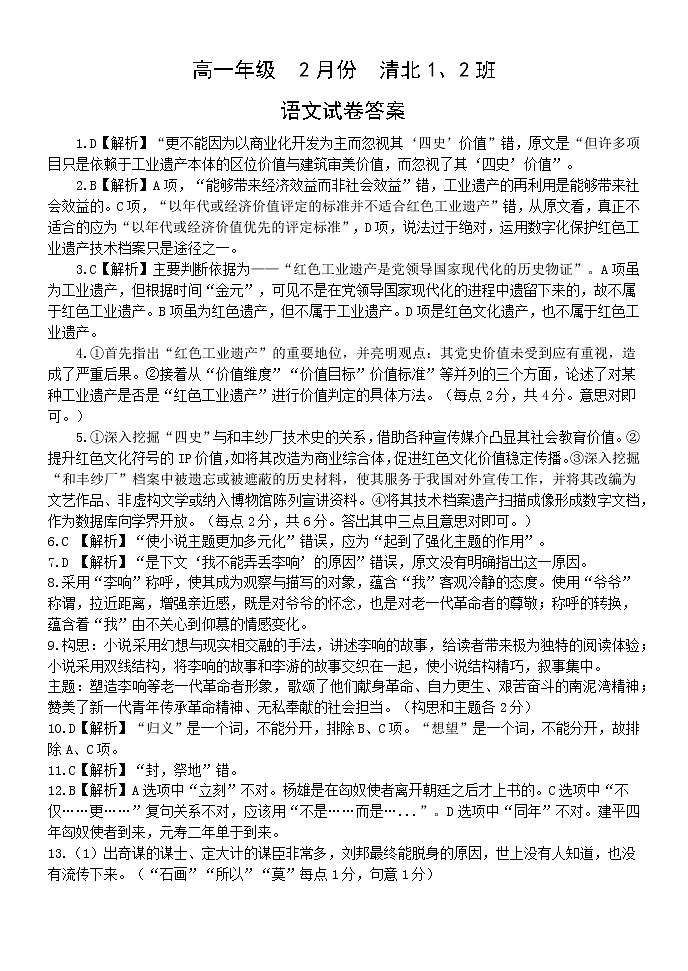 高一年级 2月份 清北1、2班

语文试卷答案

1.D【解析】“更不能因为以商业化开发为主而忽视其‘四史’价值”错，原文是“但许多项目只是依赖于工业遗产本体的区位价值与建筑审美价值，而忽视了其‘四史’价值”。

2.B【解析】A项，“能够带来经济效益而非社会效益”错，工业遗产的再利用是能够带来社会效益的。C项，“以年代或经济价值评定的标准并不适合红色工业遗产”错，从原文看，真正不适合的应为“以年代或经济价值优先的评定标准”，D项，说法过于绝对，运用数字化保护红色工业遗产技术档案只是途径之一。

3.C【解析】主要判断依据为——“红色工业遗产是党领导国家现代化的历史物证”。A项虽为工业遗产，但根据时间“金元”，可见不是在党领导国家现代化的进程中遗留下来的，故不属于红色工业遗产。B项虽为红色遗产，但不属于工业遗产。D项是红色文化遗产，也不属于红色工业遗产。

4.①首先指出“红色工业遗产”的重要地位，并亮明观点：其党史价值未受到应有重视，造成了严重后果。②接着从“价值维度”“价值目标”价值标准”等并列的三个方面，论述了对某种工业遗产是否是“红色工业遗产”进行价值判定的具体方法。（每点2分，共4分。意思对即可。）

5.①深入挖掘“四史”与和丰纱厂技术史的关系，借助各种宣传媒介凸显其社会教育价值。②提升红色文化符号的IP价值，如将其改造为商业综合体，促进红色文化价值稳定传播。③深入挖掘“和丰纱厂”档案中被遗忘或被遮蔽的历史材料，使其服务于我国对外宣传工作，并将其改编为文艺作品、非虚构文学或纳入博物馆陈列宣讲资料。④将其技术档案遗产扫描成像形成数字文档，作为数据库向学界开放。（每点2分，共6分。答出其中三点且意思对即可。）

6.C 【解析】“使小说主题更加多元化”错误，应为“起到了强化主题的作用”。

7.D 【解析】“是下文‘我不能弄丢李响’的原因”错误，原文没有明确指出这一原因。

8.采用“李响”称呼，使其成为观察与描写的对象，蕴含“我”客观冷静的态度。使用“爷爷”称谓，拉近距离，增强亲近感，既是对爷爷的怀念，也是对老一代革命者的尊敬；称呼的转换，蕴含着“我”由不关心到仰慕的情感变化。

9.构思：小说采用幻想与现实相交融的手法，讲述李响的故事，给读者带来极为独特的阅读体验；小说采用双线结构，将李响的故事和李游的故事交织在一起，使小说结构精巧，叙事集中。
主题：塑造李响等老一代革命者形象，歌颂了他们献身革命、自力更生、艰苦奋斗的南泥湾精神；赞美了新一代青年传承革命精神、无私奉献的社会担当。（构思和主题各2分）

10.D【解析】“归义”是一个词，不能分开，排除B、C项。“想望”是一个词，不能分开，故排除A、C项。

11.C【解析】“封，祭地”错。

12.B【解析】A选项中“立刻”不对。杨雄是在匈奴使者离开朝廷之后才上书的。C选项中“不仅……更……”复句关系不对，应该用“不是……而是……”。D选项中“同年”不对。建平四年匈奴使者到来，元寿二年单于到来。

13.（1）出奇谋的谋士、定大计的谋臣非常多，刘邦最终能脱身的原因，世上没有人知道，也没有流传下来。（“石画”“所以”“莫”每点1分，句意1分）